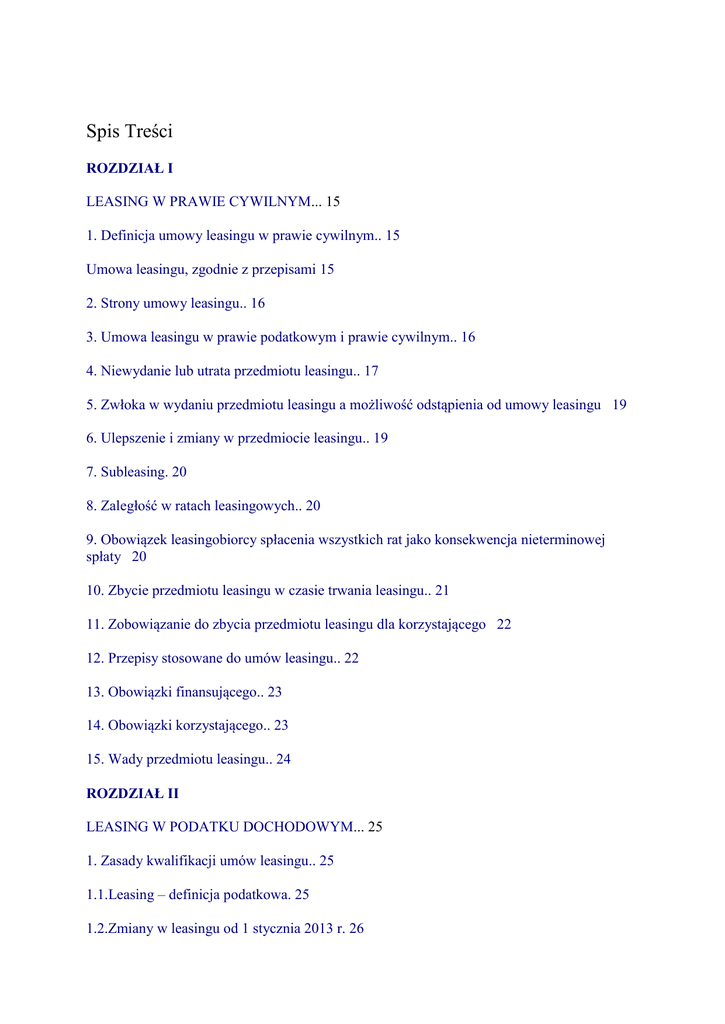 Spis Treści

ROZDZIAŁ I

LEASING W PRAWIE CYWILNYM... 15

1. Definicja umowy leasingu w prawie cywilnym.. 15

Umowa leasingu, zgodnie z przepisami 15

2. Strony umowy leasingu.. 16

3. Umowa leasingu w prawie podatkowym i prawie cywilnym.. 16

4. Niewydanie lub utrata przedmiotu leasingu.. 17

5. Zwłoka w wydaniu przedmiotu leasingu a możliwość odstąpienia od umowy leasingu 19

6. Ulepszenie i zmiany w przedmiocie leasingu.. 19

7. Subleasing. 20

8. Zaległość w ratach leasingowych.. 20

9. Obowiązek leasingobiorcy spłacenia wszystkich rat jako konsekwencja nieterminowej spłaty 20

10. Zbycie przedmiotu leasingu w czasie trwania leasingu.. 21

11. Zobowiązanie do zbycia przedmiotu leasingu dla korzystającego 22

12. Przepisy stosowane do umów leasingu.. 22

13. Obowiązki finansującego.. 23

14. Obowiązki korzystającego.. 23

15. Wady przedmiotu leasingu.. 24

ROZDZIAŁ II

LEASING W PODATKU DOCHODOWYM... 25

1. Zasady kwalifikacji umów leasingu.. 25

1.1.Leasing – definicja podatkowa. 25

1.2.Zmiany w leasingu od 1 stycznia 2013 r. 26